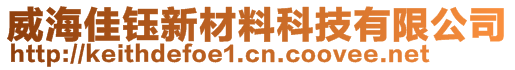 威海佳钰新材料科技有限公司
http://keithdefoe1.cn.coovee.net